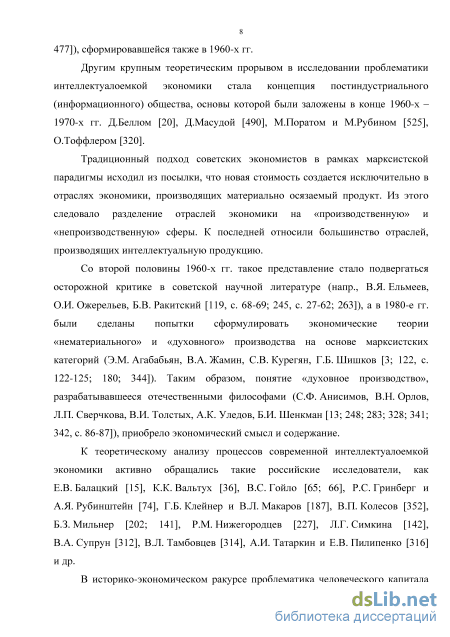 8

477]), сформировавшейся также в 1960-х гг.

Другим крупным теоретическим прорывом в исследовании проблематики интеллектуалоемкой экономики стала концепция постиндустриального (информационного) общества, основы которой были заложены в конце 1960-х – 1970-х гг. Д.Беллом [20], Д.Масудой [490], М.Поратом и М.Рубином [525], О.Тоффлером [320].

Традиционный подход советских экономистов в рамках марксистской парадигмы исходил из посылки, что новая стоимость создается исключительно в отраслях экономики, производящих материально осязаемый продукт. Из этого следовало разделение отраслей экономики на «производственную» и «непроизводственную» сферы. К последней относили большинство отраслей, производящих интеллектуальную продукцию.

Со второй половины 1960-х гг. такое представление стало подвергаться осторожной критике в советской научной литературе (напр., В.Я. Ельмеев, О.И. Ожерельев, Б.В. Ракитский [119, с. 68-69; 245, с. 27-62; 263]), а в 1980-е гг. были сделаны попытки сформулировать экономические теории «нематериального» и «духовного» производства на основе марксистских категорий (Э.М. Агабабьян, В.А. Жамин, С.В. Курегян, Г.Б. Шишков [3; 122, с. 122-125; 180; 344]). Таким образом, понятие «духовное производство», разрабатывавшееся отечественными философами (С.Ф. Анисимов, В.Н. Орлов, Л.П. Сверчкова, В.И. Толстых, А.К. Уледов, Б.И. Шенкман [13; 248; 283; 328; 341; 342, с. 86-87]), приобрело экономический смысл и содержание.

К теоретическому анализу процессов современной интеллектуалоемкой экономики активно обращались такие российские исследователи, как Е.В. Балацкий [15], К.К. Вальтух [36], В.С. Гойло [65; 66], Р.С. Гринберг и А.Я. Рубинштейн [74], Г.Б. Клейнер и В.Л. Макаров [187], В.П. Колесов [352], Б.З. Мильнер [202; 141], Р.М. Нижегородцев [227], Л.Г. Симкина [142], В.А. Супрун [312], В.Л. Тамбовцев [314], А.И. Татаркин и Е.В. Пилипенко [316] и др.

В историко-экономическом ракурсе проблематика человеческого капитала

dsLib.net
библиотека диссертаций